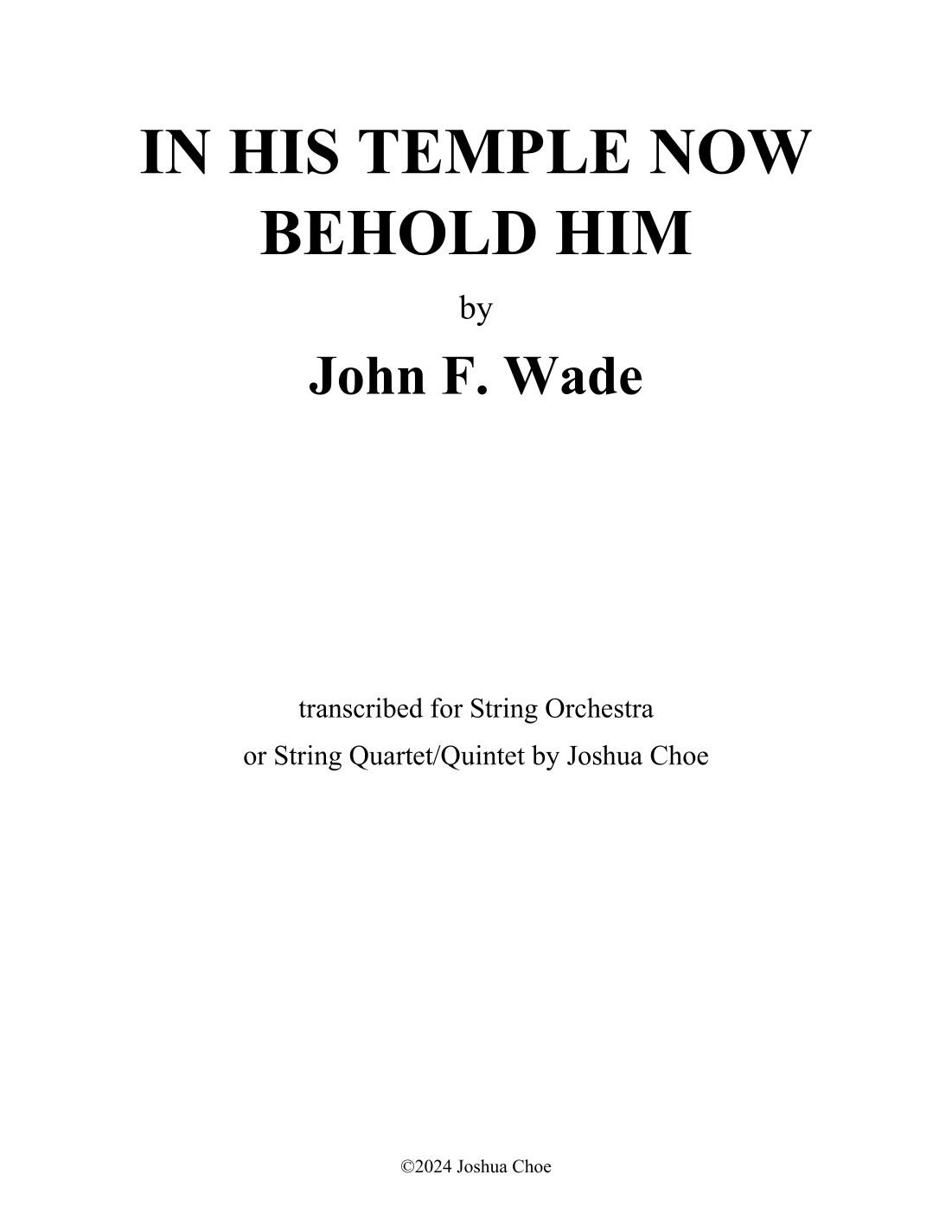 IN HIS TEMPLE NOW
BEHOLD HIM

by

John F. Wade

transcribed for String Orchestra
or String Quartet/Quintet by Joshua Choe

©2024 Joshua Choe